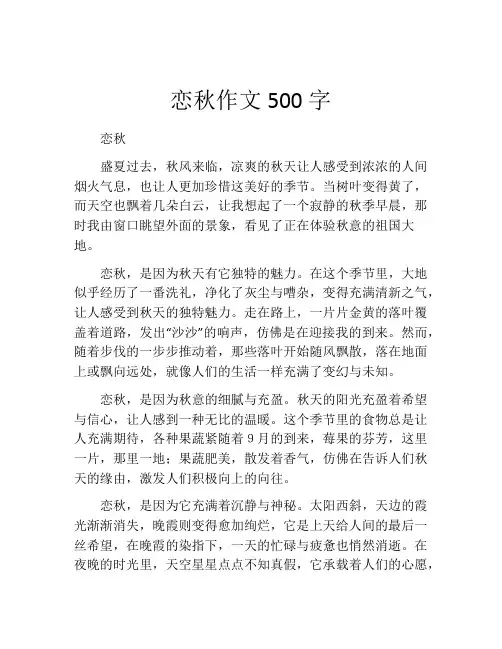 恋秋作文 500 字

恋秋

盛夏过去，秋风来临，凉爽的秋天让人感受到浓浓的人间烟火气息，也让人更加珍惜这美好的季节。当树叶变得黄了，而天空也飘着几朵白云，让我想起了一个寂静的秋季早晨，那时我由窗口眺望外面的景象，看见了正在体验秋意的祖国大地。

恋秋，是因为秋天有它独特的魅力。在这个季节里，大地似乎经历了一番洗礼，净化了灰尘与嘈杂，变得充满清新之气，让人感受到秋天的独特魅力。走在路上，一片片金黄的落叶覆盖着道路，发出“沙沙”的响声，仿佛是在迎接我的到来。然而，随着步伐的一步步推动着，那些落叶开始随风飘散，落在地面上或飘向远处，就像人们的生活一样充满了变幻与未知。

恋秋，是因为秋意的细腻与充盈。秋天的阳光充盈着希望与信心，让人感到一种无比的温暖。这个季节里的食物总是让人充满期待，各种果蔬紧随着 9 月的到来，莓果的芬芳，这里一片，那里一地；果蔬肥美，散发着香气，仿佛在告诉人们秋天的缘由，激发人们积极向上的向往。

恋秋，是因为它充满着沉静与神秘。太阳西斜，天边的霞光渐渐消失，晚霞则变得愈加绚烂，它是上天给人间的最后一丝希望，在晚霞的染指下，一天的忙碌与疲惫也悄然消逝。在夜晚的时光里，天空星星点点不知真假，它承载着人们的心愿，